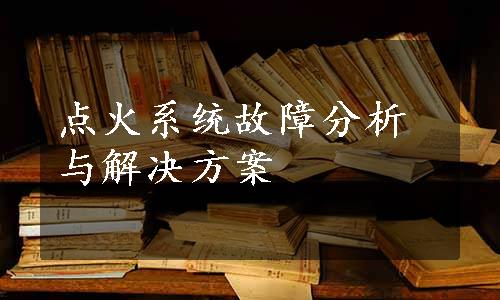 点火系统故障分析与解决方案